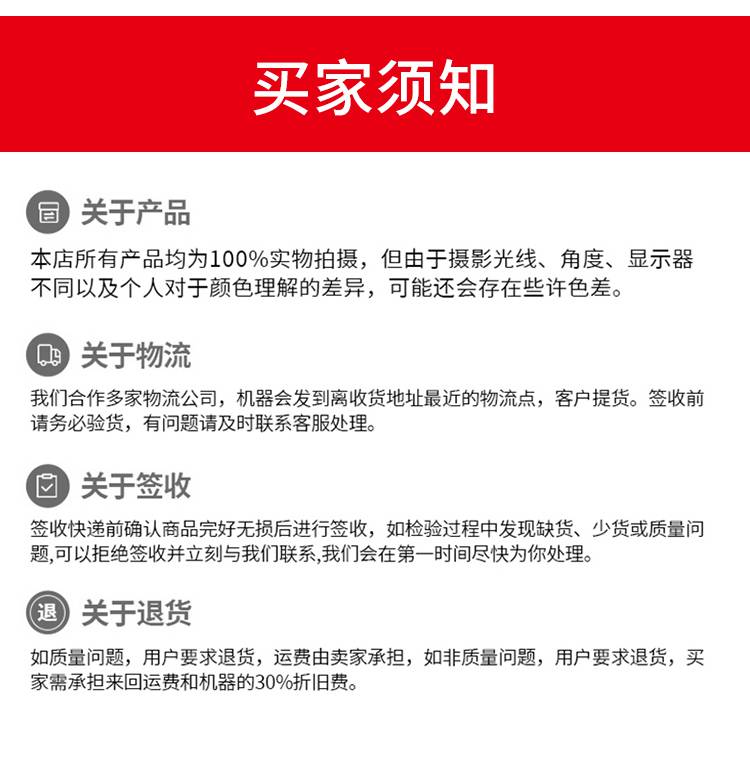 买家须知

关于产品

本店所有产品均为100%实物拍摄，但由于摄影光线、角度、显示器不同以及个人对于颜色理解的差异，可能还会存在些许色差。

关于物流

我们合作多家物流公司，机器会发到离收货地址最近的物流点，客户提货。签收前请务必验货，有问题请及时联系客服处理。

关于签收

签收快递前确认商品完好无损后进行签收，如检验过程中发现缺货、少货或质量问题,可以拒绝签收并立刻与我们联系,我们会在第一时间尽快为你处理。

退

关于退货

如质量问题，用户要求退货，运费由卖家承担，如非质量问题，用户要求退货，买家需承担来回运费和机器的30%折旧费。